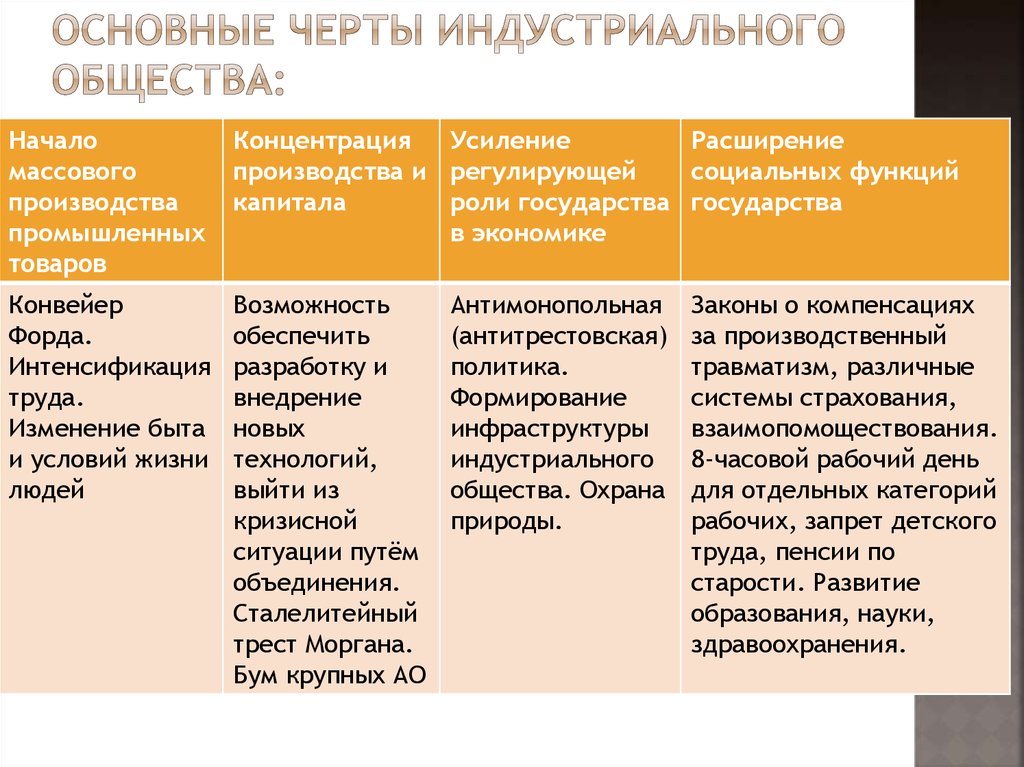 ОСНОВНЫЕ ЧЕРТЫ ИНДУСТРИАЛЬНОГО ОБЩЕСТВА:

| Начало массового производства промышленных товаров | Концентрация производства и капитала | Усиление регулирующей роли государства в экономике | Расширение социальных функций государства |
|---|---|---|---|
| Конвейер Форда. Интенсификация труда. Изменение быта и условий жизни людей | Возможность обеспечить разработку и внедрение новых технологий, выйти из кризисной ситуации путём объединения. Сталелитейный трест Моргана. Бум крупных АО | Антимонопольная (антитрестовская) политика. Формирование инфраструктуры индустриального общества. Охрана природы. | Законы о компенсациях за производственный травматизм, различные системы страхования, взаимопомоществования. 8-часовой рабочий день для отдельных категорий рабочих, запрет детского труда, пенсии по старости. Развитие образования, науки, здравоохранения. |